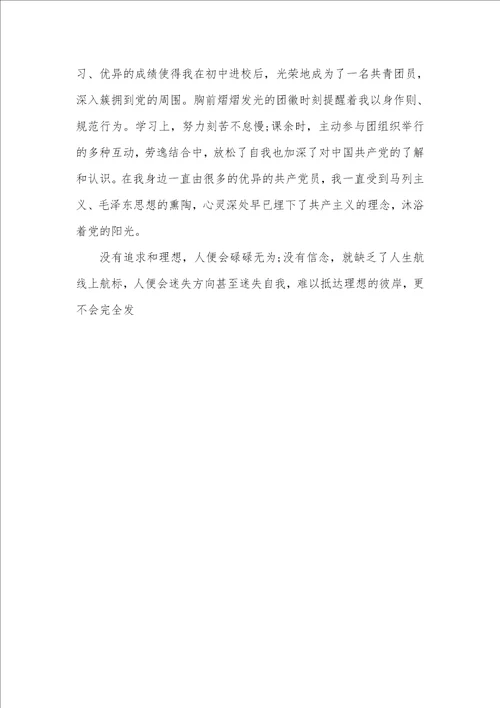 习、优异的成绩使得我在初中进校后，光荣地成为了一名共青团员，深入簇拥到党的周围。胸前熠熠发光的团徽时刻提醒着我以身作则、规范行为。学习上，努力刻苦不怠慢;课余时，主动参与团组织举行的多种互动，劳逸结合中，放松了自我也加深了对中国共产党的了解和认识。在我身边一直由很多的优异的共产党员，我一直受到马列主义、毛泽东思想的熏陶，心灵深处早已埋下了共产主义的理念，沐浴着党的阳光。

没有追求和理想，人便会碌碌无为;没有信念，就缺乏了人生航线上航标，人便会迷失方向甚至迷失自我，难以抵达理想的彼岸，更不会完全发